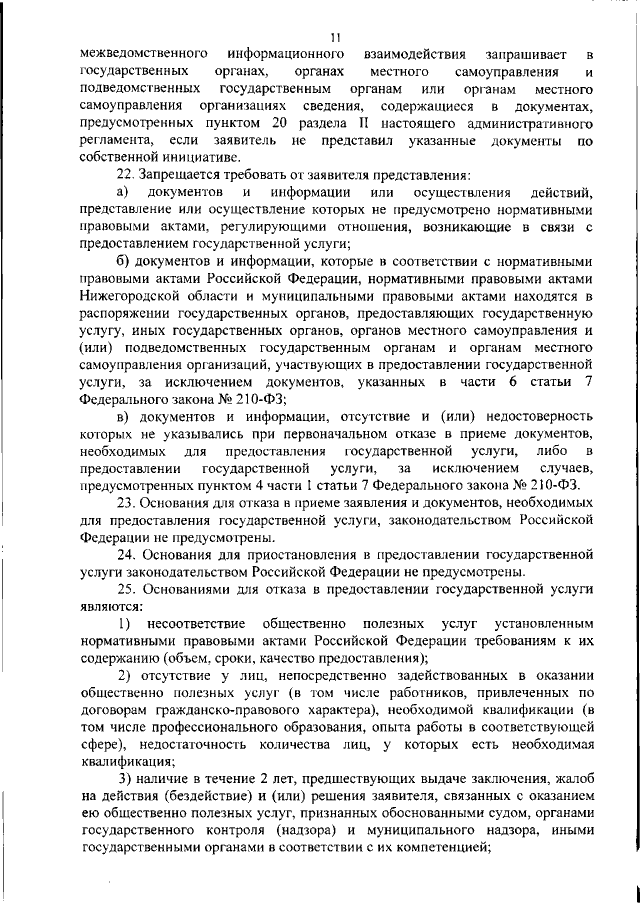 11

межведомственного информационного взаимодействия запрашивает в государственных органах, органах местного самоуправления и подведомственных государственным органам или органам местного самоуправления организациях сведения, содержащиеся в документах, предусмотренных пунктом 20 раздела II настоящего административного регламента, если заявитель не представил указанные документы по собственной инициативе.

22. Запрещается требовать от заявителя представления:

а) документов и информации или осуществления действий, представление или осуществление которых не предусмотрено нормативными правовыми актами, регулирующими отношения, возникающие в связи с предоставлением государственной услуги;

б) документов и информации, которые в соответствии с нормативными правовыми актами Российской Федерации, нормативными правовыми актами Нижегородской области и муниципальными правовыми актами находятся в распоряжении государственных органов, предоставляющих государственную услугу, иных государственных органов, органов местного самоуправления и (или) подведомственных государственным органам и органам местного самоуправления организаций, участвующих в предоставлении государственной услуги, за исключением документов, указанных в части 6 статьи 7 Федерального закона № 210-ФЗ;

в) документов и информации, отсутствие и (или) недостоверность которых не указывались при первоначальном отказе в приеме документов, необходимых для предоставления государственной услуги, либо в предоставлении государственной услуги, за исключением случаев, предусмотренных пунктом 4 части 1 статьи 7 Федерального закона № 210-ФЗ.

23. Основания для отказа в приеме заявления и документов, необходимых для предоставления государственной услуги, законодательством Российской Федерации не предусмотрены.

24. Основания для приостановления в предоставлении государственной услуги законодательством Российской Федерации не предусмотрены.

25. Основаниями для отказа в предоставлении государственной услуги являются:

1) несоответствие общественно полезных услуг установленным нормативными правовыми актами Российской Федерации требованиям к их содержанию (объем, сроки, качество предоставления);

2) отсутствие у лиц, непосредственно задействованных в оказании общественно полезных услуг (в том числе работников, привлеченных по договорам гражданско-правового характера), необходимой квалификации (в том числе профессионального образования, опыта работы в соответствующей сфере), недостаточность количества лиц, у которых есть необходимая квалификация;

3) наличие в течение 2 лет, предшествующих выдаче заключения, жалоб на действия (бездействие) и (или) решения заявителя, связанных с оказанием ею общественно полезных услуг, признанных обоснованными судом, органами государственного контроля (надзора) и муниципального надзора, иными государственными органами в соответствии с их компетенцией;